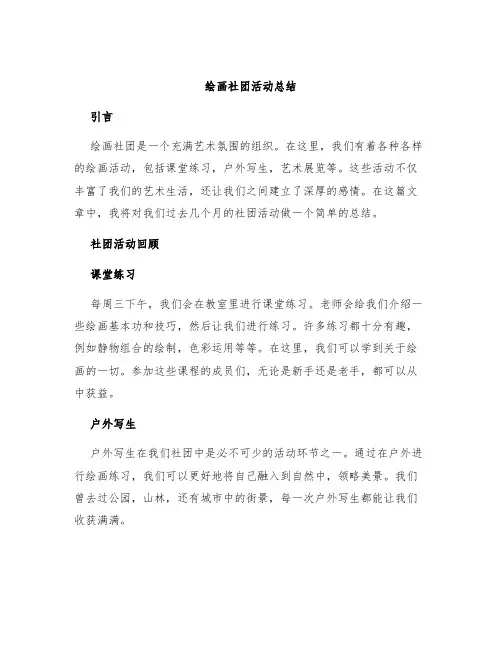 绘画社团活动总结

引言

绘画社团是一个充满艺术氛围的组织。在这里，我们有着各种各样的绘画活动，包括课堂练习，户外写生，艺术展览等。这些活动不仅丰富了我们的艺术生活，还让我们之间建立了深厚的感情。在这篇文章中，我将对我们过去几个月的社团活动做一个简单的总结。

社团活动回顾

课堂练习

每周三下午，我们会在教室里进行课堂练习。老师会给我们介绍一些绘画基本功和技巧，然后让我们进行练习。许多练习都十分有趣，例如静物组合的绘制，色彩运用等等。在这里，我们可以学到关于绘画的一切。参加这些课程的成员们，无论是新手还是老手，都可以从中获益。

户外写生

户外写生在我们社团中是必不可少的活动环节之一。通过在户外进行绘画练习，我们可以更好地将自己融入到自然中，领略美景。我们曾去过公园，山林，还有城市中的街景，每一次户外写生都能让我们收获满满。